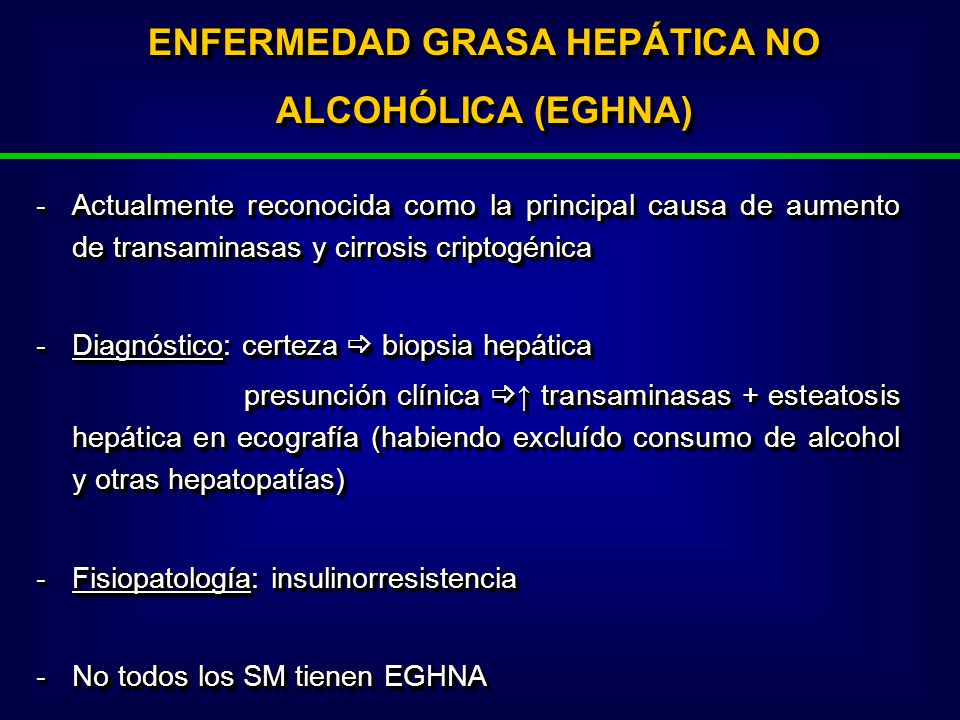 ENFERMEDAD GRASA HEPÁTICA NO ALCOHÓLICA (EGHNA)

- Actualmente reconocida como la principal causa de aumento de transaminasas y cirrosis criptogénica

- Diagnóstico: certeza ⇨ biopsia hepática

presunción clínica ⇨↑ transaminasas + esteatosis hepática en ecografía (habiendo excluído consumo de alcohol y otras hepatopatías)

- Fisiopatología: insulinorresistencia

- No todos los SM tienen EGHNA